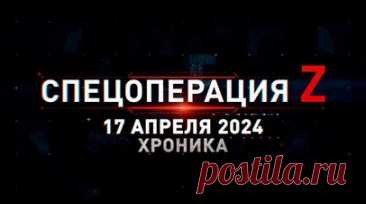 СПЕЦОПЕРАЦИЯ Z
17 АПРЕЛЯ 2024
ХРОНИКА

postila.ru